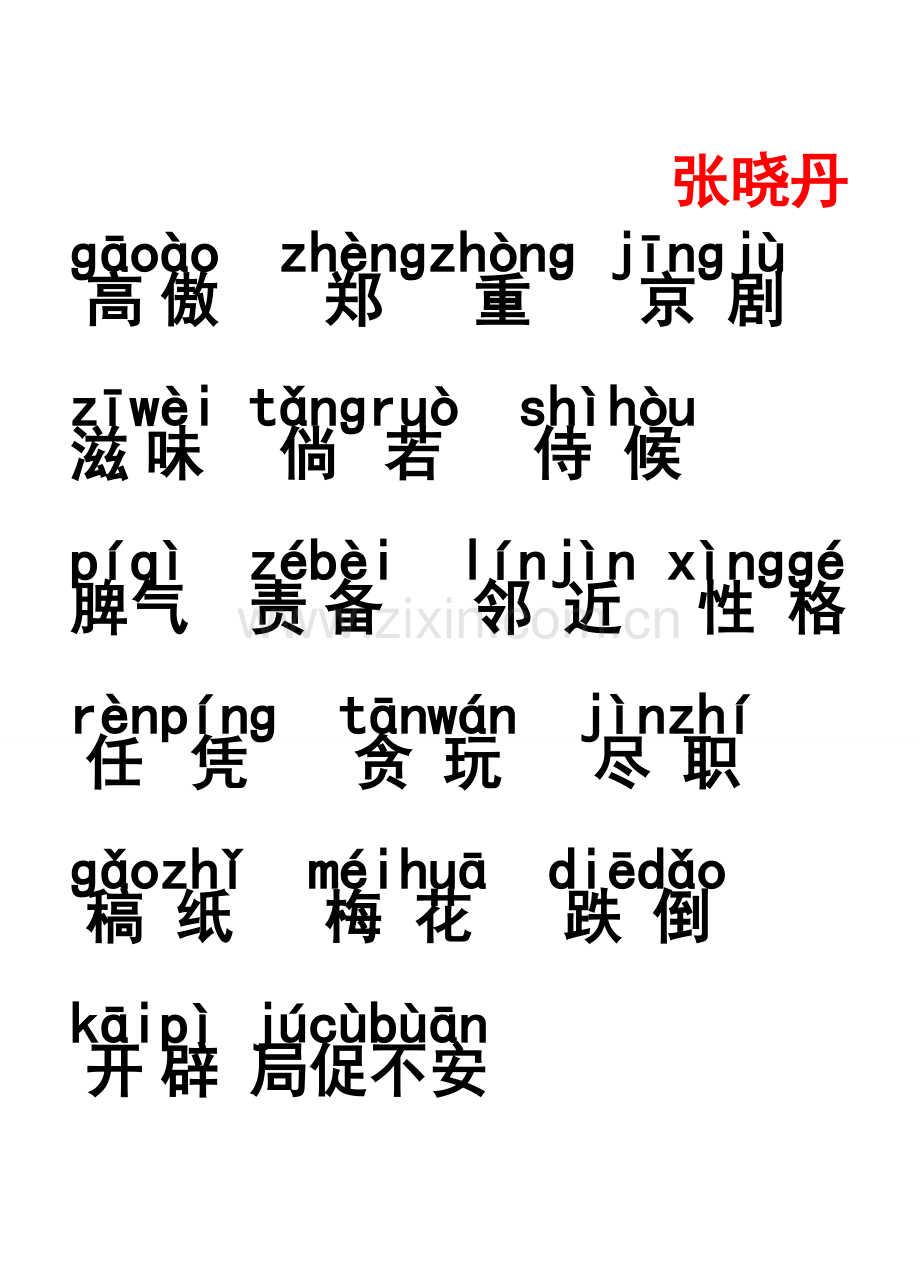 张晓丹

gāoào zhèngzhòng jīngjù
高傲 郑重 京剧

zīwèi tǎngruò shìhòu
滋味 倘若 侍候

píqì zébèi línjìn xìnggé
脾气 责备 邻近 性格

rènpíng tānwán jìnzhí
任凭 贪玩 尽职

gǎozhǐ méihuā diēdǎo
稿纸 梅花 跌倒

kāipì júcùbùān
开辟 局促不安

www.zixin.com.cn